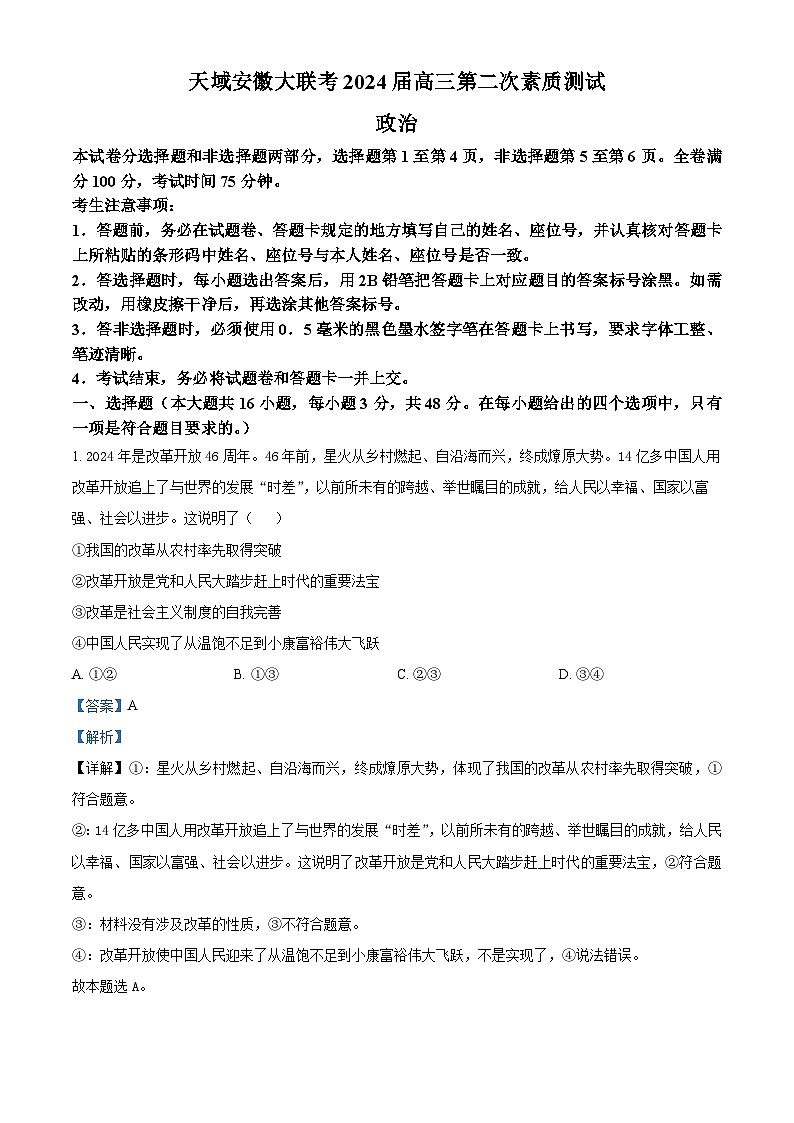 天域安徽大联考 2024 届高三第二次素质测试

政治

本试卷分选择题和非选择题两部分，选择题第 1 至第 4 页，非选择题第 5 至第 6 页。全卷满分 100 分，考试时间 75 分钟。

考生注意事项：

1．答题前，务必在试题卷、答题卡规定的地方填写自己的姓名、座位号，并认真核对答题卡上所粘贴的条形码中姓名、座位号与本人姓名、座位号是否一致。

2．答选择题时，每小题选出答案后，用 2B 铅笔把答题卡上对应题目的答案标号涂黑。如需改动，用橡皮擦干净后，再选涂其他答案标号。

3．答非选择题时，必须使用 0．5 毫米的黑色墨水签字笔在答题卡上书写，要求字体工整、笔迹清晰。

4．考试结束，务必将试题卷和答题卡一并上交。

一、选择题（本大题共 16 小题，每小题 3 分，共 48 分。在每小题给出的四个选项中，只有一项是符合题目要求的。）

1. 2024 年是改革开放 46 周年。46 年前，星火从乡村燃起、自沿海而兴，终成燎原大势。14 亿多中国人用改革开放追上了与世界的发展“时差”，以前所未有的跨越、举世瞩目的成就，给人民以幸福、国家以富强、社会以进步。这说明了（　　）

①我国的改革从农村率先取得突破

②改革开放是党和人民大踏步赶上时代的重要法宝

③改革是社会主义制度的自我完善

④中国人民实现了从温饱不足到小康富裕伟大飞跃

A. ①②　　B. ①③　　C. ②③　　D. ③④

【答案】A

【解析】

【详解】①：星火从乡村燃起、自沿海而兴，终成燎原大势，体现了我国的改革从农村率先取得突破，①符合题意。

②：14 亿多中国人用改革开放追上了与世界的发展“时差”，以前所未有的跨越、举世瞩目的成就，给人民以幸福、国家以富强、社会以进步。这说明了改革开放是党和人民大踏步赶上时代的重要法宝，②符合题意。

③：材料没有涉及改革的性质，③不符合题意。

④：改革开放使中国人民迎来了从温饱不足到小康富裕伟大飞跃，不是实现了，④说法错误。

故本题选 A。